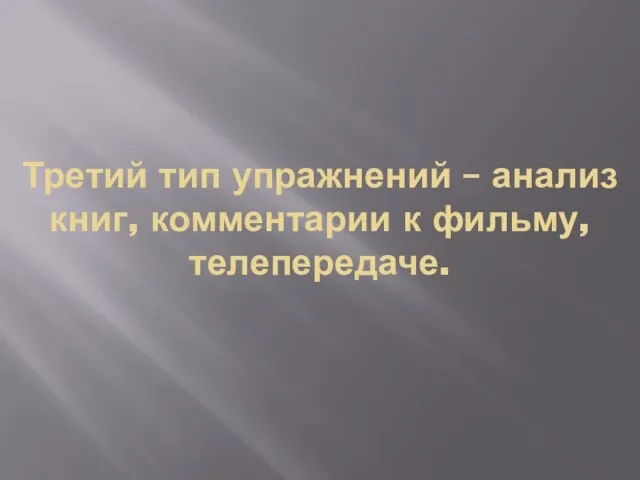 Третий тип упражнений – анализ книг, комментарии к фильму, телепередаче.